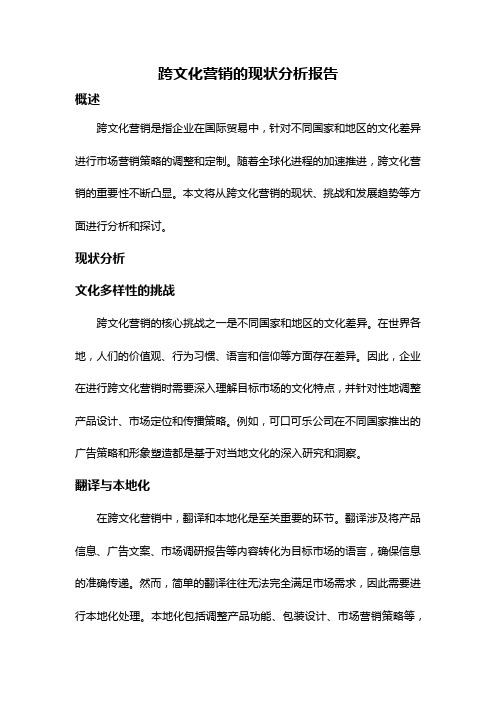 跨文化营销的现状分析报告

概述

跨文化营销是指企业在国际贸易中，针对不同国家和地区的文化差异进行市场营销策略的调整和定制。随着全球化进程的加速推进，跨文化营销的重要性不断凸显。本文将从跨文化营销的现状、挑战和发展趋势等方面进行分析和探讨。

现状分析

文化多样性的挑战

跨文化营销的核心挑战之一是不同国家和地区的文化差异。在世界各地，人们的价值观、行为习惯、语言和信仰等方面存在差异。因此，企业在进行跨文化营销时需要深入理解目标市场的文化特点，并针对性地调整产品设计、市场定位和传播策略。例如，可口可乐公司在不同国家推出的广告策略和形象塑造都是基于对当地文化的深入研究和洞察。

翻译与本地化

在跨文化营销中，翻译和本地化是至关重要的环节。翻译涉及将产品信息、广告文案、市场调研报告等内容转化为目标市场的语言，确保信息的准确传递。然而，简单的翻译往往无法完全满足市场需求，因此需要进行本地化处理。本地化包括调整产品功能、包装设计、市场营销策略等，